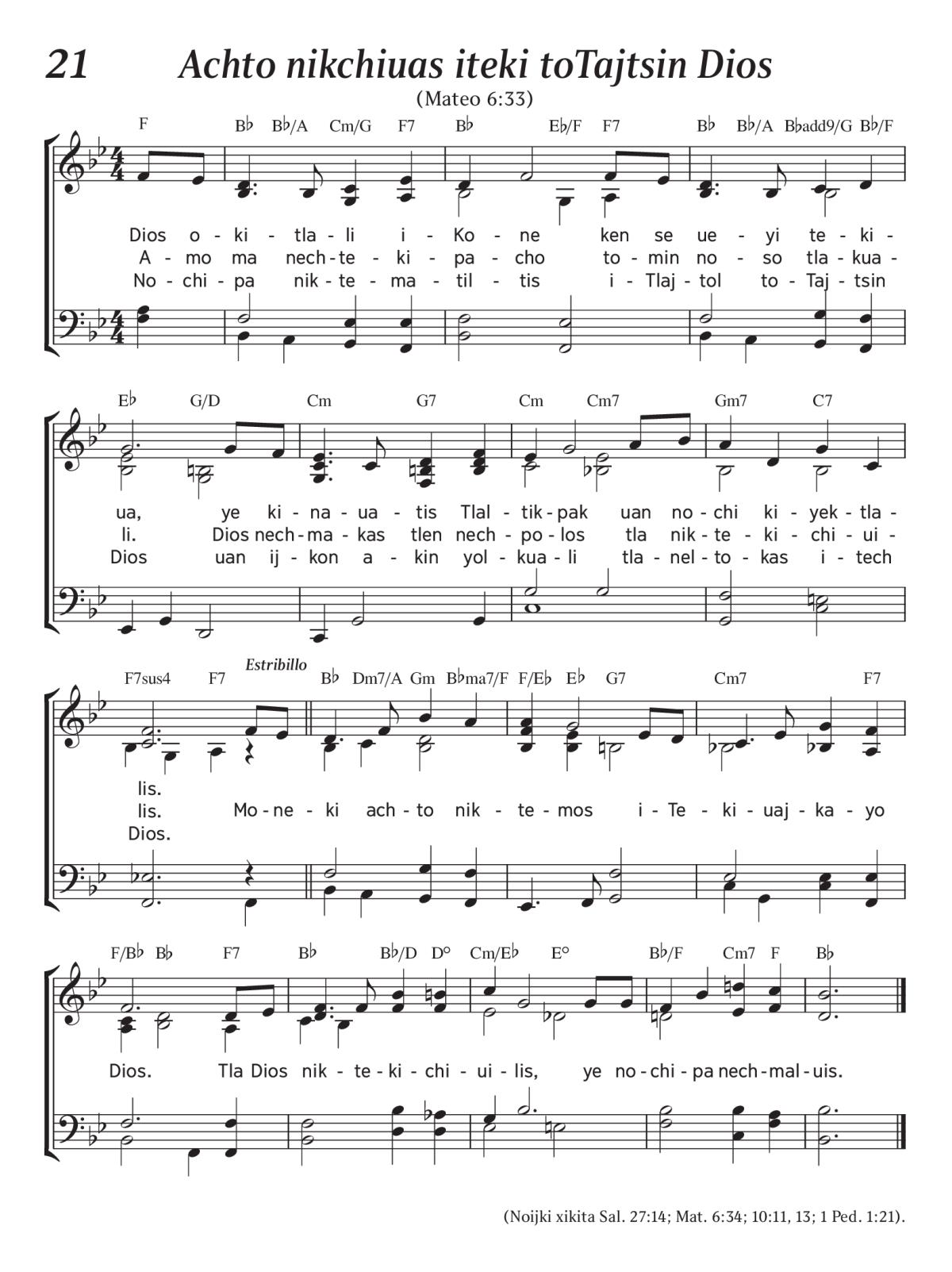 21 Achto nikchiuas iteki toTajtsin Dios

(Mateo 6:33)

F B♭ B♭/A Cm/G F7 B♭ E♭/F F7 B♭ B♭/A B♭add9/G B♭/F

Dios o - ki - tla - li i - Ko - ne ken se ue - yi te - ki -
A - mo ma nech - te - ki - pa - cho to - min no - so tla - kua -
No - chi - pa nik - te - ma - til - tis i - Tlaj - tol to - Taj - tsin

E♭ G/D Cm G7 Cm Cm7 Gm7 C7

ua, ye ki - na - ua - tis Tlal - tik - pak uan no - chi ki - yek - tla -
li. Dios nech - ma - kas tlen nech - po - los tla nik - te - ki - chi - ui -
Dios uan ij - kon a - kin yol - kua - li tla - nel - to - kas i - tech

F7sus4 F7 Estribillo B♭ Dm7/A Gm B♭ma7/F F/E♭ E♭ G7 Cm7 F7

lis.
lis. Mo - ne - ki ach - to nik - te - mos i - Te - ki - uaj - ka - yo
Dios.

F/B♭ B♭ F7 B♭ B♭/D D° Cm/E♭ E° B♭/F Cm7 F B♭

Dios. Tla Dios nik - te - ki - chi - ui - lis, ye no - chi - pa nech - mal - uis.

(Noijki xikita Sal. 27:14; Mat. 6:34; 10:11, 13; 1 Ped. 1:21).